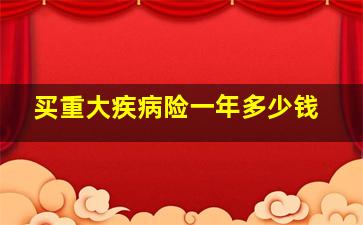 买重大疾病险一年多少钱